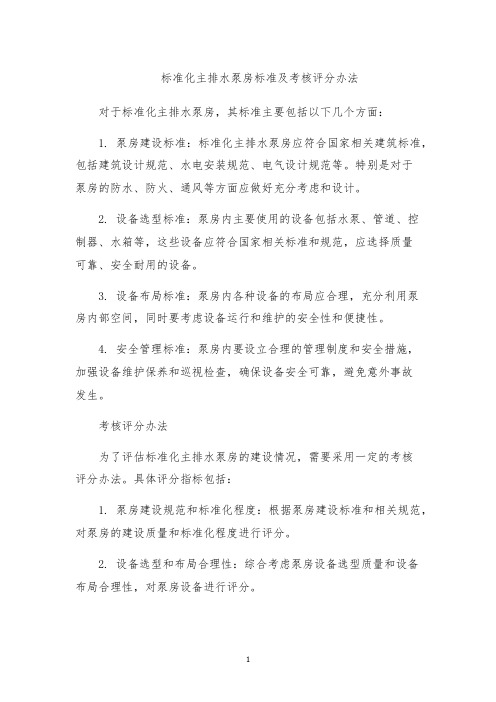 标准化主排水泵房标准及考核评分办法

对于标准化主排水泵房，其标准主要包括以下几个方面：

1. 泵房建设标准：标准化主排水泵房应符合国家相关建筑标准，包括建筑设计规范、水电安装规范、电气设计规范等。特别是对于泵房的防水、防火、通风等方面应做好充分考虑和设计。

2. 设备选型标准：泵房内主要使用的设备包括水泵、管道、控制器、水箱等，这些设备应符合国家相关标准和规范，应选择质量可靠、安全耐用的设备。

3. 设备布局标准：泵房内各种设备的布局应合理，充分利用泵房内部空间，同时要考虑设备运行和维护的安全性和便捷性。

4. 安全管理标准：泵房内要设立合理的管理制度和安全措施，加强设备维护保养和巡视检查，确保设备安全可靠，避免意外事故发生。

考核评分办法

为了评估标准化主排水泵房的建设情况，需要采用一定的考核评分办法。具体评分指标包括：

1. 泵房建设规范和标准化程度：根据泵房建设标准和相关规范，对泵房的建设质量和标准化程度进行评分。

2. 设备选型和布局合理性：综合考虑泵房设备选型质量和设备布局合理性，对泵房设备进行评分。

1